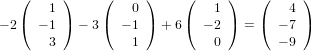 $-2\begin{pmatrix} 1 \\ -1 \\ 3 \end{pmatrix} - 3\begin{pmatrix} 0 \\ -1 \\ 1 \end{pmatrix} + 6\begin{pmatrix} 1 \\ -2 \\ 0 \end{pmatrix} = \begin{pmatrix} 4 \\ -7 \\ -9 \end{pmatrix}$